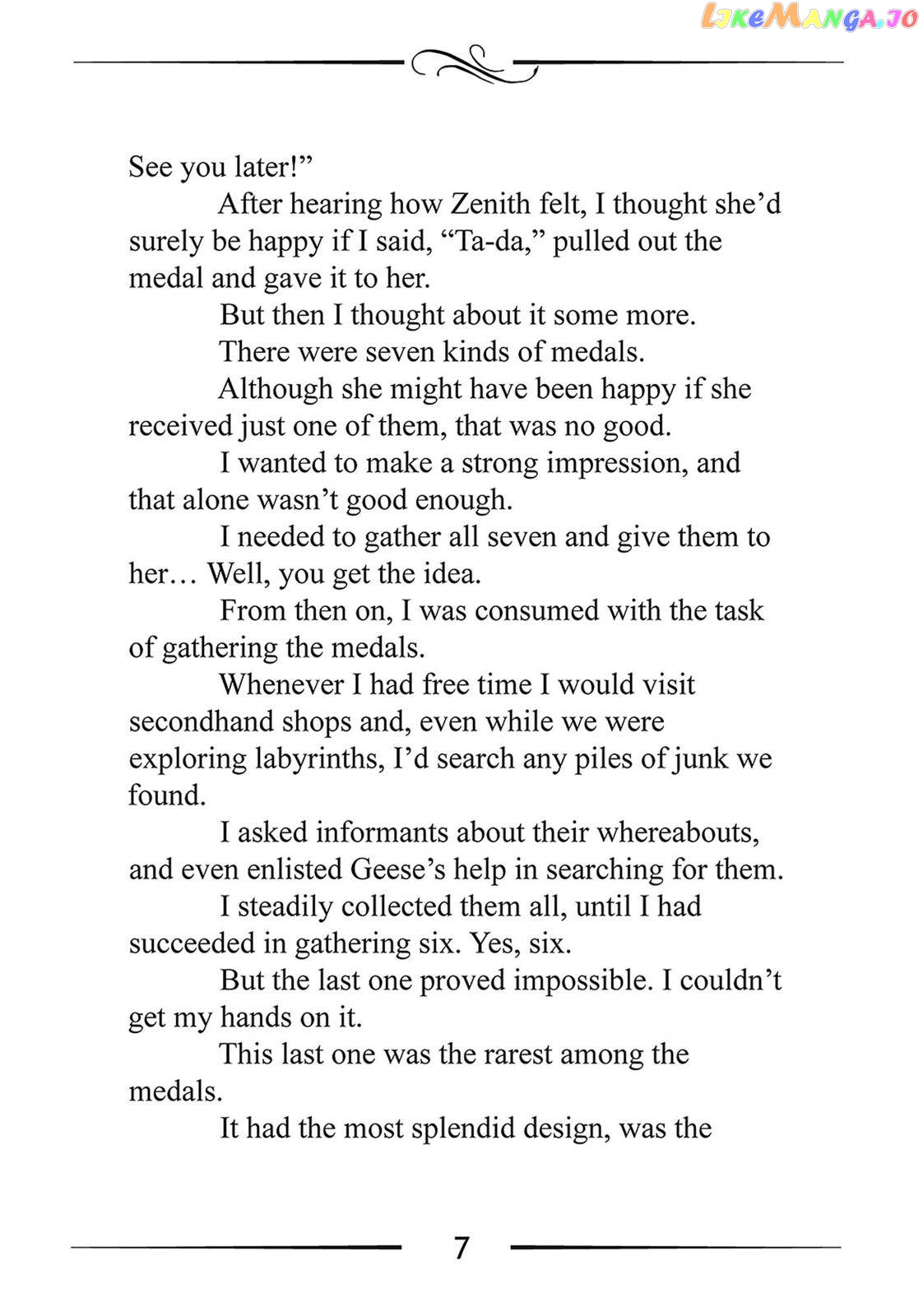 See you later!"

After hearing how Zenith felt, I thought she'd surely be happy if I said, "Ta-da," pulled out the medal and gave it to her.

But then I thought about it some more.

There were seven kinds of medals.

Although she might have been happy if she received just one of them, that was no good.

I wanted to make a strong impression, and that alone wasn't good enough.

I needed to gather all seven and give them to her… Well, you get the idea.

From then on, I was consumed with the task of gathering the medals.

Whenever I had free time I would visit secondhand shops and, even while we were exploring labyrinths, I'd search any piles of junk we found.

I asked informants about their whereabouts, and even enlisted Geese's help in searching for them.

I steadily collected them all, until I had succeeded in gathering six. Yes, six.

But the last one proved impossible. I couldn't get my hands on it.

This last one was the rarest among the medals.

It had the most splendid design, was the

7

LikeManga.io